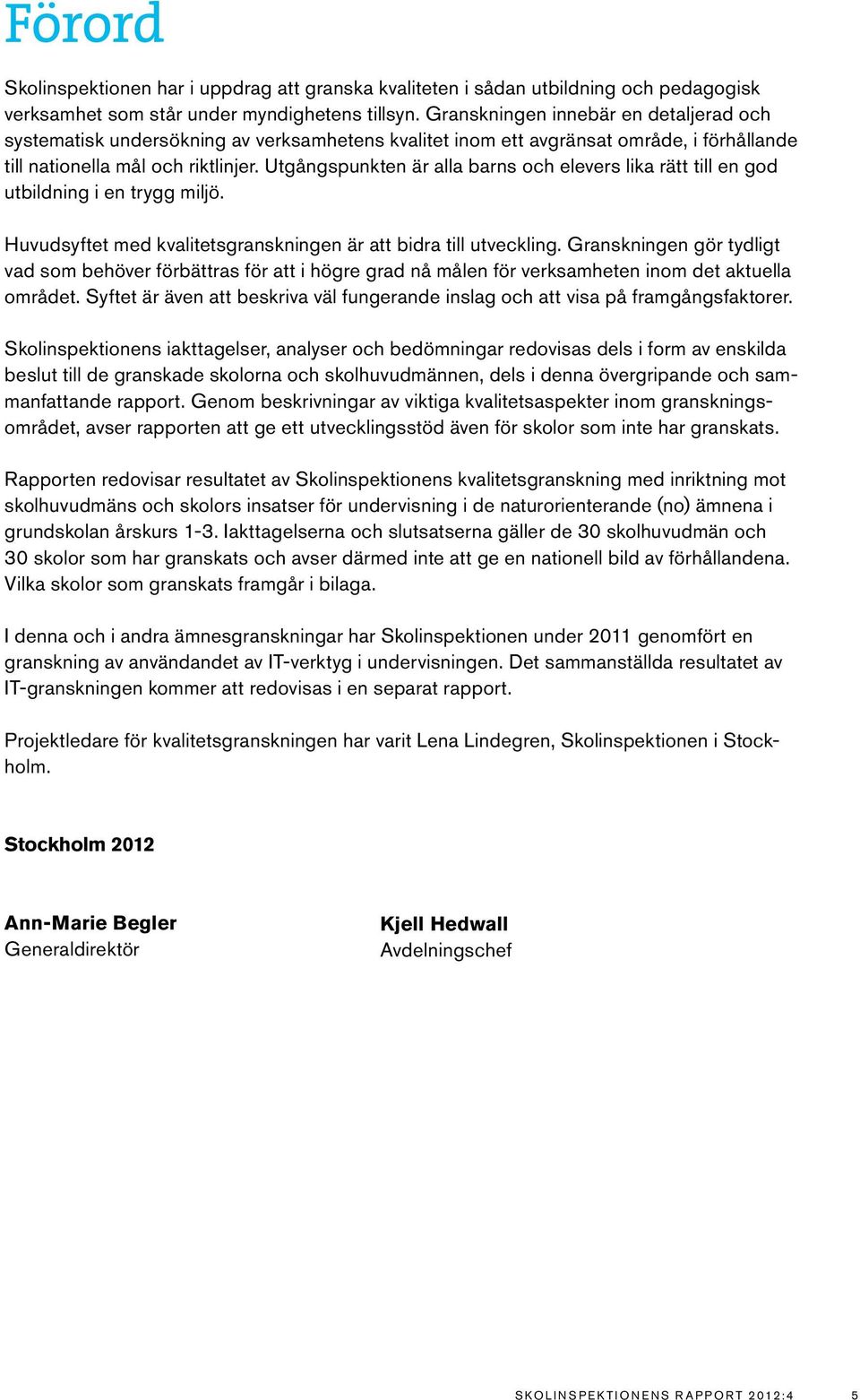 Förord

Skolinspektionen har i uppdrag att granska kvaliteten i sådan utbildning och pedagogisk verksamhet som står under myndighetens tillsyn. Granskningen innebär en detaljerad och systematisk undersökning av verksamhetens kvalitet inom ett avgränsat område, i förhållande till nationella mål och riktlinjer. Utgångspunkten är alla barns och elevers lika rätt till en god utbildning i en trygg miljö.

Huvudsyftet med kvalitetsgranskningen är att bidra till utveckling. Granskningen gör tydligt vad som behöver förbättras för att i högre grad nå målen för verksamheten inom det aktuella området. Syftet är även att beskriva väl fungerande inslag och att visa på framgångsfaktorer.

Skolinspektionens iakttagelser, analyser och bedömningar redovisas dels i form av enskilda beslut till de granskade skolorna och skolhuvudmännen, dels i denna övergripande och sammanfattande rapport. Genom beskrivningar av viktiga kvalitetsaspekter inom granskningsområdet, avser rapporten att ge ett utvecklingsstöd även för skolor som inte har granskats.

Rapporten redovisar resultatet av Skolinspektionens kvalitetsgranskning med inriktning mot skolhuvudmäns och skolors insatser för undervisning i de naturorienterande (no) ämnena i grundskolan årskurs 1-3. Iakttagelserna och slutsatserna gäller de 30 skolhuvudmän och 30 skolor som har granskats och avser därmed inte att ge en nationell bild av förhållandena. Vilka skolor som granskats framgår i bilaga.

I denna och i andra ämnesgranskningar har Skolinspektionen under 2011 genomfört en granskning av användandet av IT-verktyg i undervisningen. Det sammanställda resultatet av IT-granskningen kommer att redovisas i en separat rapport.

Projektledare för kvalitetsgranskningen har varit Lena Lindegren, Skolinspektionen i Stockholm.

Stockholm 2012

Ann-Marie Begler
Generaldirektör

Kjell Hedwall
Avdelningschef

SKOLINSPEKTIONENS RAPPORT 2012:4 5